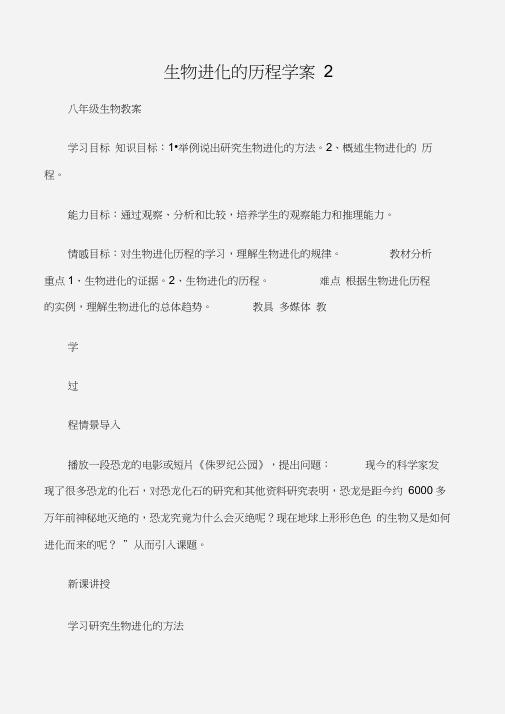 生物进化的历程学案 2

八年级生物教案

学习目标 知识目标：1•举例说出研究生物进化的方法。2、概述生物进化的 历程。

能力目标：通过观察、分析和比较，培养学生的观察能力和推理能力。

情感目标：对生物进化历程的学习，理解生物进化的规律。 教材分析 重点 1、生物进化的证据。2、生物进化的历程。 难点 根据生物进化历程的实例，理解生物进化的总体趋势。 教具 多媒体 教

学

过

程情景导入

播放一段恐龙的电影或短片《侏罗纪公园》，提出问题： 现今的科学家发现了很多恐龙的化石，对恐龙化石的研究和其他资料研究表明，恐龙是距今约 6000 多万年前神秘地灭绝的，恐龙究竟为什么会灭绝呢？现在地球上形形色色 的生物又是如何进化而来的呢？ ”从而引入课题。

新课讲授

学习研究生物进化的方法